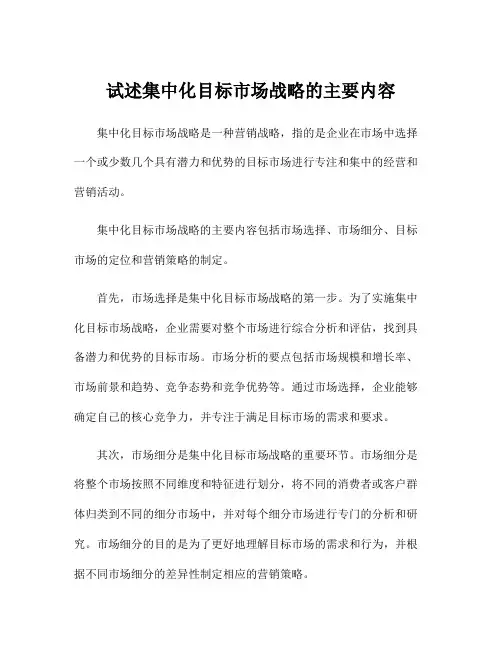 试述集中化目标市场战略的主要内容

集中化目标市场战略是一种营销战略，指的是企业在市场中选择一个或少数几个具有潜力和优势的目标市场进行专注和集中的经营和营销活动。

集中化目标市场战略的主要内容包括市场选择、市场细分、目标市场的定位和营销策略的制定。

首先，市场选择是集中化目标市场战略的第一步。为了实施集中化目标市场战略，企业需要对整个市场进行综合分析和评估，找到具备潜力和优势的目标市场。市场分析的要点包括市场规模和增长率、市场前景和趋势、竞争态势和竞争优势等。通过市场选择，企业能够确定自己的核心竞争力，并专注于满足目标市场的需求和要求。

其次，市场细分是集中化目标市场战略的重要环节。市场细分是将整个市场按照不同维度和特征进行划分，将不同的消费者或客户群体归类到不同的细分市场中，并对每个细分市场进行专门的分析和研究。市场细分的目的是为了更好地理解目标市场的需求和行为，并根据不同市场细分的差异性制定相应的营销策略。